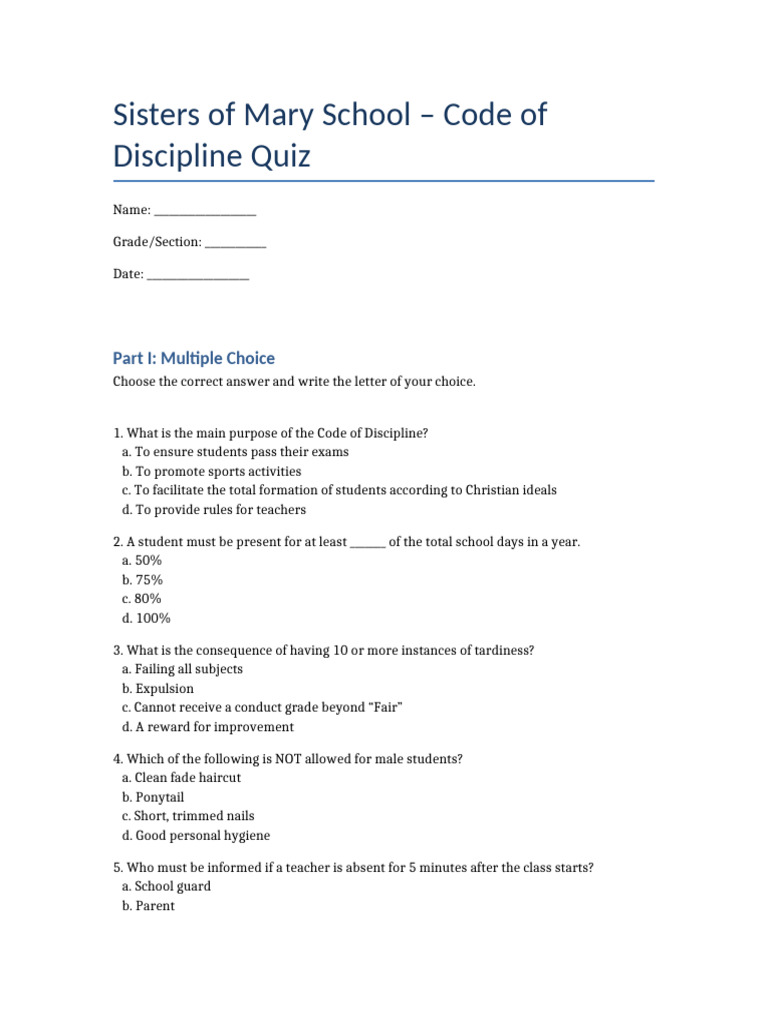 Sisters of Mary School – Code of Discipline Quiz

Name: ________________

Grade/Section: __________

Date: ________________

Part I: Multiple Choice

Choose the correct answer and write the letter of your choice.

1. What is the main purpose of the Code of Discipline?
a. To ensure students pass their exams
b. To promote sports activities
c. To facilitate the total formation of students according to Christian ideals
d. To provide rules for teachers

2. A student must be present for at least ______ of the total school days in a year.
a. 50%
b. 75%
c. 80%
d. 100%

3. What is the consequence of having 10 or more instances of tardiness?
a. Failing all subjects
b. Expulsion
c. Cannot receive a conduct grade beyond "Fair"
d. A reward for improvement

4. Which of the following is NOT allowed for male students?
a. Clean fade haircut
b. Ponytail
c. Short, trimmed nails
d. Good personal hygiene

5. Who must be informed if a teacher is absent for 5 minutes after the class starts?
a. School guard
b. Parent